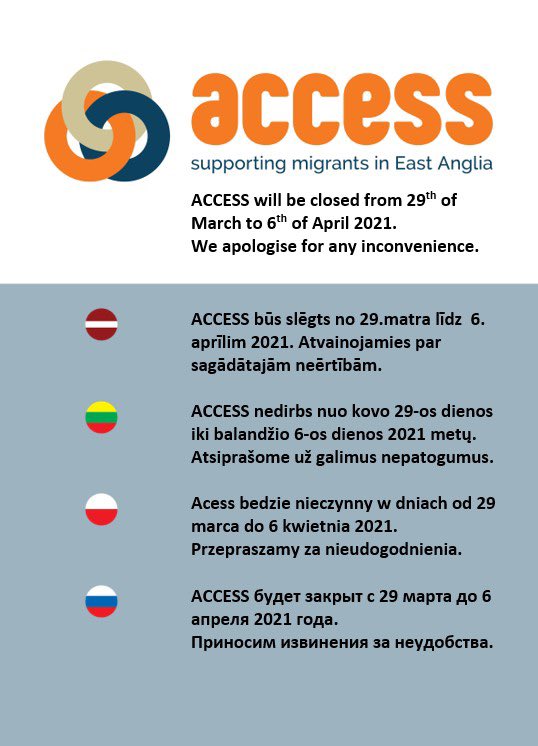 access
supporting migrants in East Anglia

ACCESS will be closed from 29$^{th}$ of March to 6$^{th}$ of April 2021.
We apologise for any inconvenience.

ACCESS būs slēgts no 29.matra līdz 6. aprīlim 2021. Atvainojamies par sagādātajām neērtībām.

ACCESS nedirbs nuo kovo 29-os dienos iki balandžio 6-os dienos 2021 metų. Atsiprašome už galimus nepatogumus.

Acess bedzie nieczynny w dniach od 29 marca do 6 kwietnia 2021.
Przepraszamy za nieudogodnienia.

ACCESS будет закрыт с 29 марта до 6 апреля 2021 года.
Приносим извинения за неудобства.